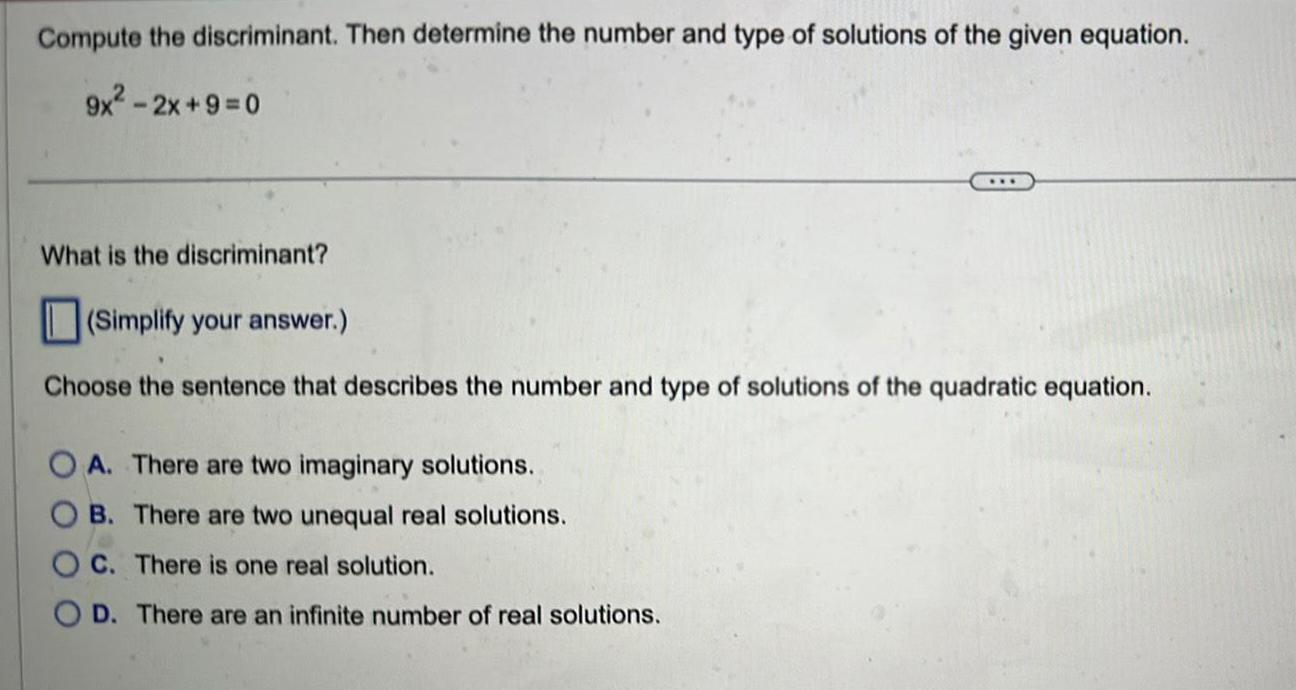 Compute the discriminant. Then determine the number and type of solutions of the given equation.

$9x^2 - 2x + 9 = 0$

...

What is the discriminant?

(Simplify your answer.)

Choose the sentence that describes the number and type of solutions of the quadratic equation.

A. There are two imaginary solutions.
B. There are two unequal real solutions.
C. There is one real solution.
D. There are an infinite number of real solutions.